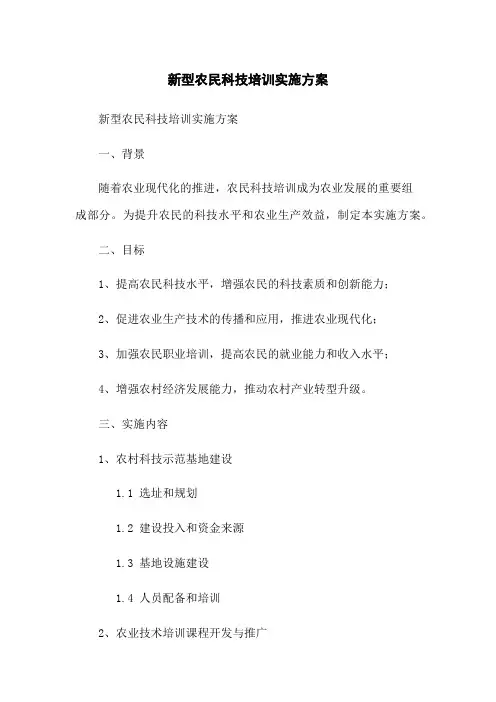 新型农民科技培训实施方案

新型农民科技培训实施方案

一、背景

随着农业现代化的推进，农民科技培训成为农业发展的重要组成部分。为提升农民的科技水平和农业生产效益，制定本实施方案。

二、目标

1、提高农民科技水平，增强农民的科技素质和创新能力；

2、促进农业生产技术的传播和应用，推进农业现代化；

3、加强农民职业培训，提高农民的就业能力和收入水平；

4、增强农村经济发展能力，推动农村产业转型升级。

三、实施内容

1、农村科技示范基地建设

1.1 选址和规划

1.2 建设投入和资金来源

1.3 基地设施建设

1.4 人员配备和培训

2、农业技术培训课程开发与推广